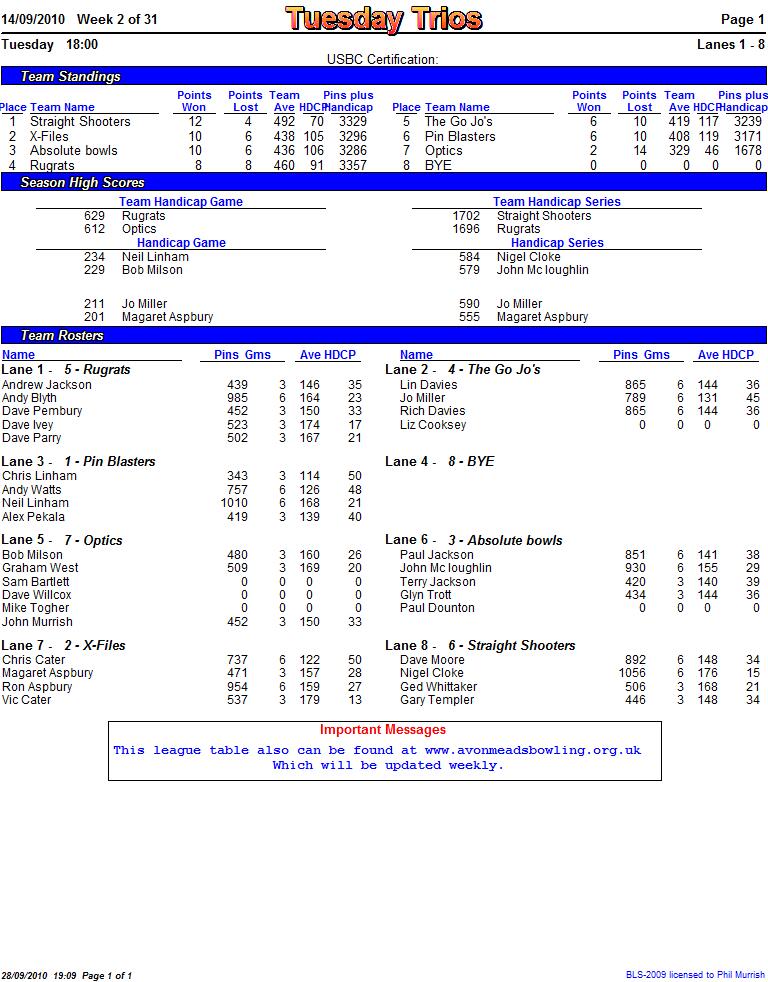 14/09/2010 Week 2 of 31

Tuesday Trios

Page 1

Tuesday 18:00

Lanes 1 - 8

USBC Certification:

Team Standings

| Place | Team Name | Points Won | Points Lost | Team Ave | HDCP | Pins plus Handicap |
|---|---|---|---|---|---|---|
| 1 | Straight Shooters | 12 | 4 | 492 | 70 | 3329 |
| 2 | X-Files | 10 | 6 | 438 | 105 | 3296 |
| 3 | Absolute bowls | 10 | 6 | 436 | 106 | 3286 |
| 4 | Rugrats | 8 | 8 | 460 | 91 | 3357 |

| Place | Team Name | Points Won | Points Lost | Team Ave | HDCP | Pins plus Handicap |
|---|---|---|---|---|---|---|
| 5 | The Go Jo's | 6 | 10 | 419 | 117 | 3239 |
| 6 | Pin Blasters | 6 | 10 | 408 | 119 | 3171 |
| 7 | Optics | 2 | 14 | 329 | 46 | 1678 |
| 8 | BYE | 0 | 0 | 0 | 0 | 0 |

Season High Scores

Team Handicap Game
629 Rugrats
612 Optics

Handicap Game
234 Neil Linham
229 Bob Milson

211 Jo Miller
201 Magaret Aspbury

Team Handicap Series
1702 Straight Shooters
1696 Rugrats

Handicap Series
584 Nigel Cloke
579 John Mc loughlin

590 Jo Miller
555 Magaret Aspbury

Team Rosters

| Name | Pins | Gms | Ave | HDCP |
|---|---|---|---|---|
| Lane 1 - 5 - Rugrats | | | | |
| Andrew Jackson | 439 | 3 | 146 | 35 |
| Andy Blyth | 985 | 6 | 164 | 23 |
| Dave Pembury | 452 | 3 | 150 | 33 |
| Dave Ivey | 523 | 3 | 174 | 17 |
| Dave Parry | 502 | 3 | 167 | 21 |
| Lane 3 - 1 - Pin Blasters | | | | |
| Chris Linham | 343 | 3 | 114 | 50 |
| Andy Watts | 757 | 6 | 126 | 48 |
| Neil Linham | 1010 | 6 | 168 | 21 |
| Alex Pekala | 419 | 3 | 139 | 40 |
| Lane 5 - 7 - Optics | | | | |
| Bob Milson | 480 | 3 | 160 | 26 |
| Graham West | 509 | 3 | 169 | 20 |
| Sam Bartlett | 0 | 0 | 0 | 0 |
| Dave Willcox | 0 | 0 | 0 | 0 |
| Mike Togher | 0 | 0 | 0 | 0 |
| John Murrish | 452 | 3 | 150 | 33 |
| Lane 7 - 2 - X-Files | | | | |
| Chris Cater | 737 | 6 | 122 | 50 |
| Magaret Aspbury | 471 | 3 | 157 | 28 |
| Ron Aspbury | 954 | 6 | 159 | 27 |
| Vic Cater | 537 | 3 | 179 | 13 |

| Name | Pins | Gms | Ave | HDCP |
|---|---|---|---|---|
| Lane 2 - 4 - The Go Jo's | | | | |
| Lin Davies | 865 | 6 | 144 | 36 |
| Jo Miller | 789 | 6 | 131 | 45 |
| Rich Davies | 865 | 6 | 144 | 36 |
| Liz Cooksey | 0 | 0 | 0 | 0 |
| Lane 4 - 8 - BYE | | | | |
| Lane 6 - 3 - Absolute bowls | | | | |
| Paul Jackson | 851 | 6 | 141 | 38 |
| John Mc loughlin | 930 | 6 | 155 | 29 |
| Terry Jackson | 420 | 3 | 140 | 39 |
| Glyn Trott | 434 | 3 | 144 | 36 |
| Paul Dounton | 0 | 0 | 0 | 0 |
| Lane 8 - 6 - Straight Shooters | | | | |
| Dave Moore | 892 | 6 | 148 | 34 |
| Nigel Cloke | 1056 | 6 | 176 | 15 |
| Ged Whittaker | 506 | 3 | 168 | 21 |
| Gary Templer | 446 | 3 | 148 | 34 |

Important Messages
This league table also can be found at www.avonmeadsbowling.org.uk
Which will be updated weekly.

28/09/2010 19:09 Page 1 of 1

BLS-2009 licensed to Phil Murrish